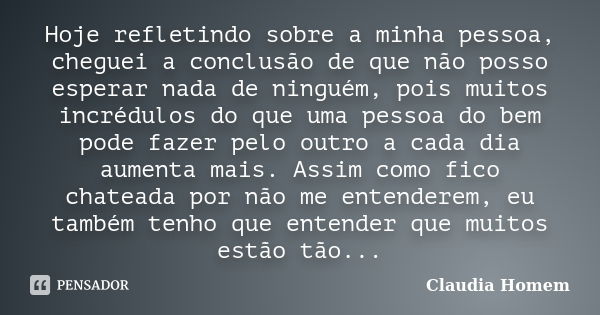 Hoje refletindo sobre a minha pessoa, cheguei a conclusão de que não posso esperar nada de ninguém, pois muitos incrédulos do que uma pessoa do bem pode fazer pelo outro a cada dia aumenta mais. Assim como fico chateada por não me entenderem, eu também tenho que entender que muitos estão tão...

PENSADOR

Claudia Homem